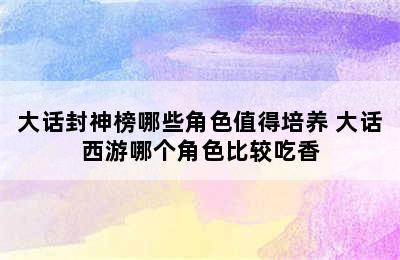 大话封神榜哪些角色值得培养 大话西游哪个角色比较吃香